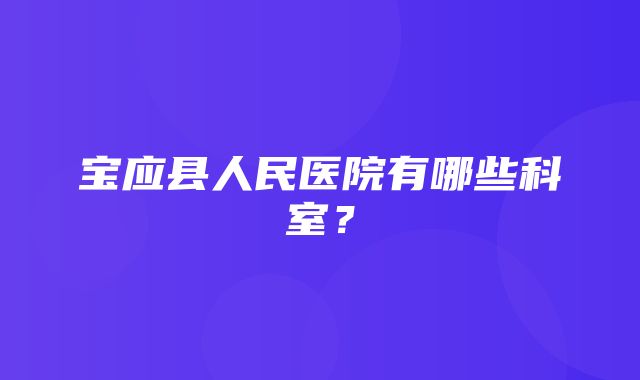 宝应县人民医院有哪些科室？